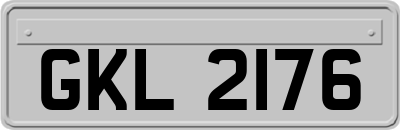 GKL 2176